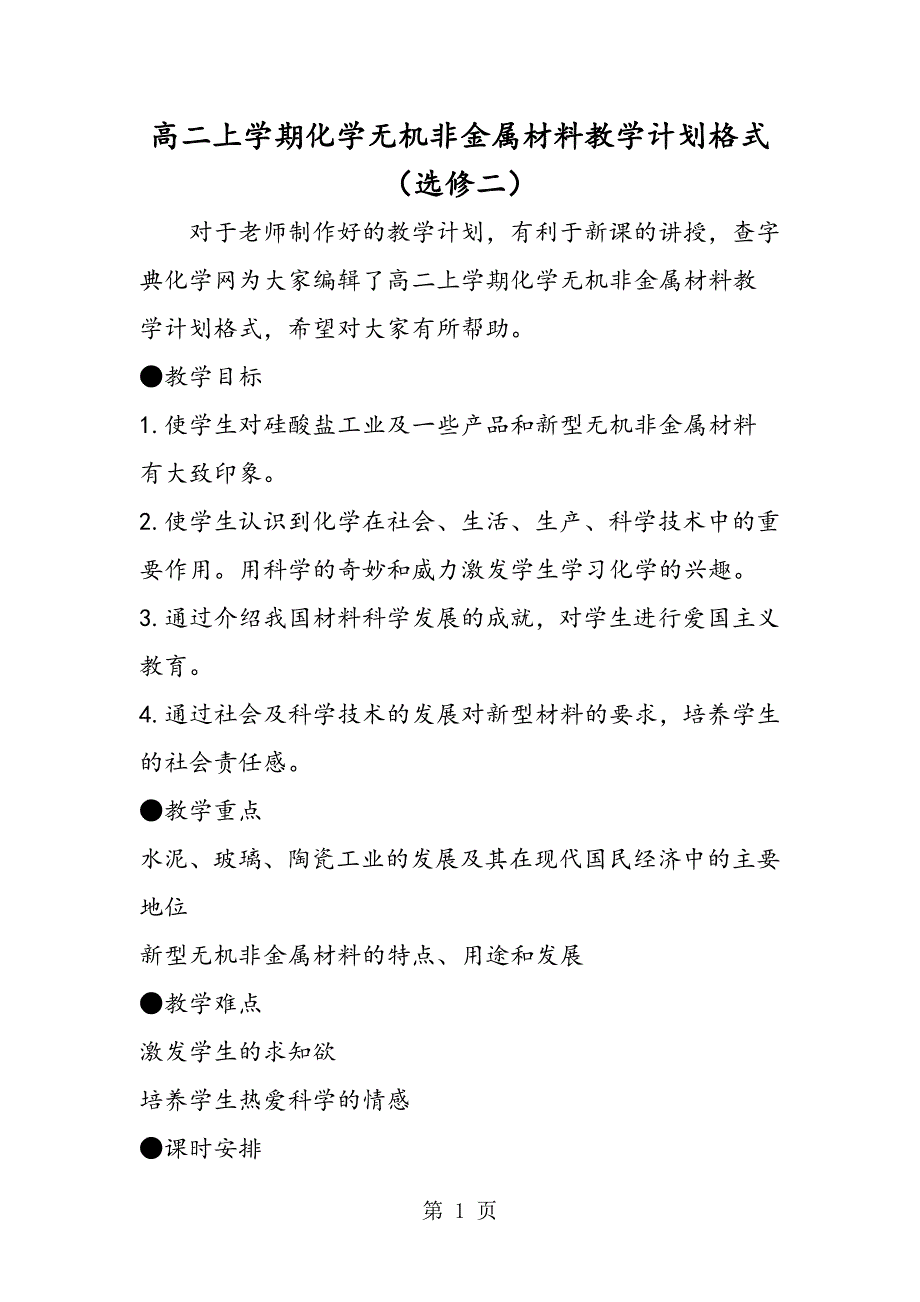 高二上学期化学无机非金属材料教学计划格式（选修二）

对于老师制作好的教学计划，有利于新课的讲授，查字典化学网为大家编辑了高二上学期化学无机非金属材料教学计划格式，希望对大家有所帮助。

●教学目标

1. 使学生对硅酸盐工业及一些产品和新型无机非金属材料有大致印象。

2. 使学生认识到化学在社会、生活、生产、科学技术中的重要作用。用科学的奇妙和威力激发学生学习化学的兴趣。

3. 通过介绍我国材料科学发展的成就，对学生进行爱国主义教育。

4. 通过社会及科学技术的发展对新型材料的要求，培养学生的社会责任感。

●教学重点

水泥、玻璃、陶瓷工业的发展及其在现代国民经济中的主要地位

新型无机非金属材料的特点、用途和发展

●教学难点

激发学生的求知欲

培养学生热爱科学的情感

●课时安排

第 1 页